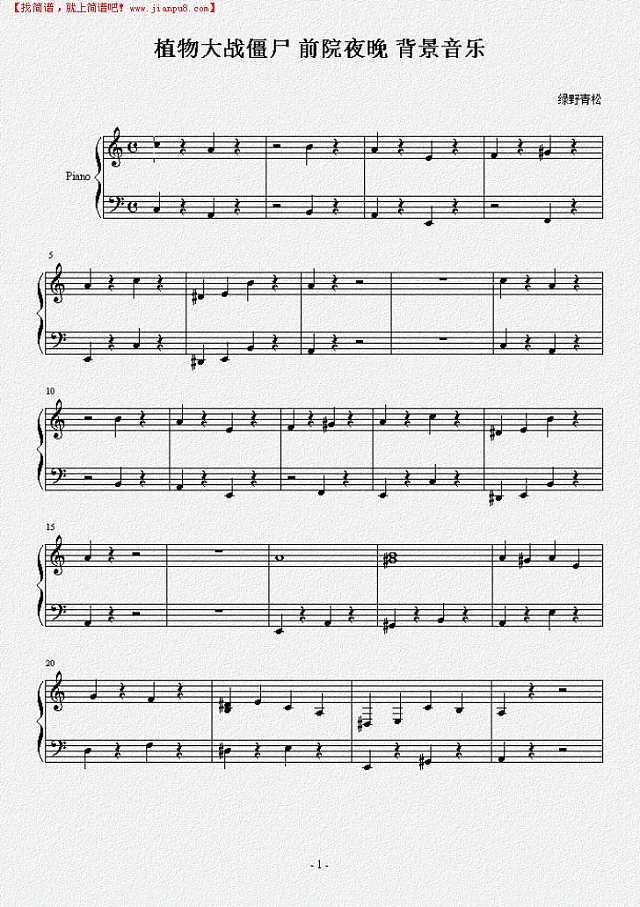 【找简谱，就上简谱吧！www.jianpu8.com】

植物大战僵尸 前院夜晚 背景音乐

绿野青松

Piano

5

10

15

20

- 1 -